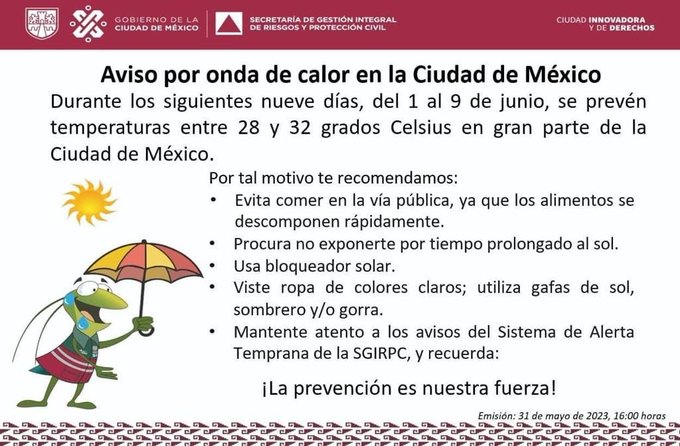 GOBIERNO DE LA CIUDAD DE MÉXICO
SECRETARÍA DE GESTIÓN INTEGRAL DE RIESGOS Y PROTECCIÓN CIVIL
CIUDAD INNOVADORA Y DE DERECHOS

Aviso por onda de calor en la Ciudad de México

Durante los siguientes nueve días, del 1 al 9 de junio, se prevén temperaturas entre 28 y 32 grados Celsius en gran parte de la Ciudad de México.

Por tal motivo te recomendamos:
• Evita comer en la vía pública, ya que los alimentos se descomponen rápidamente.
• Procura no exponerte por tiempo prolongado al sol.
• Usa bloqueador solar.
• Viste ropa de colores claros; utiliza gafas de sol, sombrero y/o gorra.
• Mantente atento a los avisos del Sistema de Alerta Temprana de la SGIRPC, y recuerda:

¡La prevención es nuestra fuerza!

Emisión: 31 de mayo de 2023, 16:00 horas